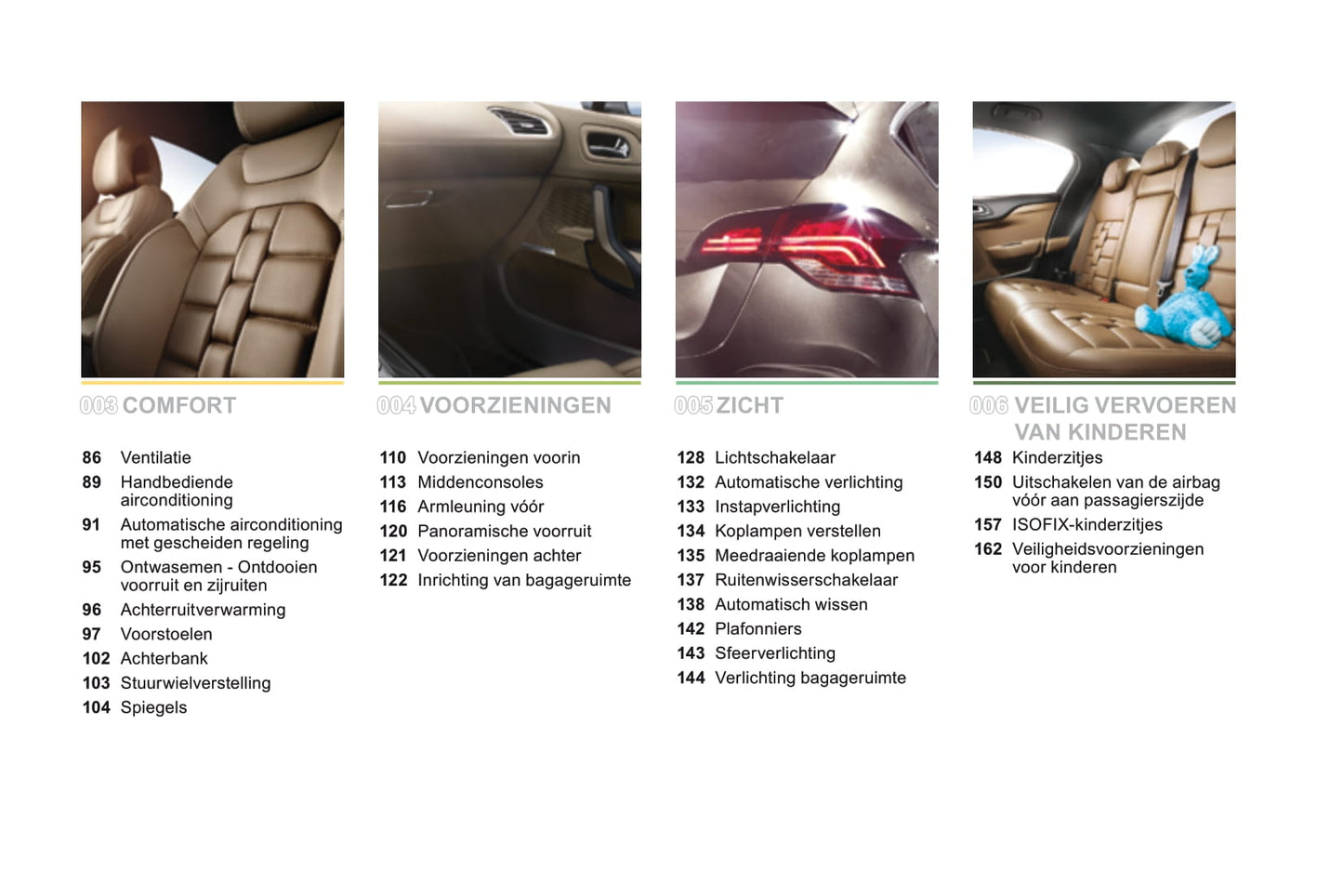 003 COMFORT

86 Ventilatie
89 Handbediende airconditioning
91 Automatische airconditioning met gescheiden regeling
95 Ontwasemen - Ontdooien voorruit en zijruiten
96 Achterruitverwarming
97 Voorstoelen
102 Achterbank
103 Stuurwielverstelling
104 Spiegels

004 VOORZIENINGEN

110 Voorzieningen voorin
113 Middenconsoles
116 Armleuning vóór
120 Panoramische voorruit
121 Voorzieningen achter
122 Inrichting van bagageruimte

005 ZICHT

128 Lichtschakelaar
132 Automatische verlichting
133 Instapverlichting
134 Koplampen verstellen
135 Meedraaiende koplampen
137 Ruitenwisserschakelaar
138 Automatisch wissen
142 Plafonniers
143 Sfeerverlichting
144 Verlichting bagageruimte

006 VEILIG VERVOEREN VAN KINDEREN

148 Kinderzitjes
150 Uitschakelen van de airbag vóór aan passagierszijde
157 ISOFIX-kinderzitjes
162 Veiligheidsvoorzieningen voor kinderen